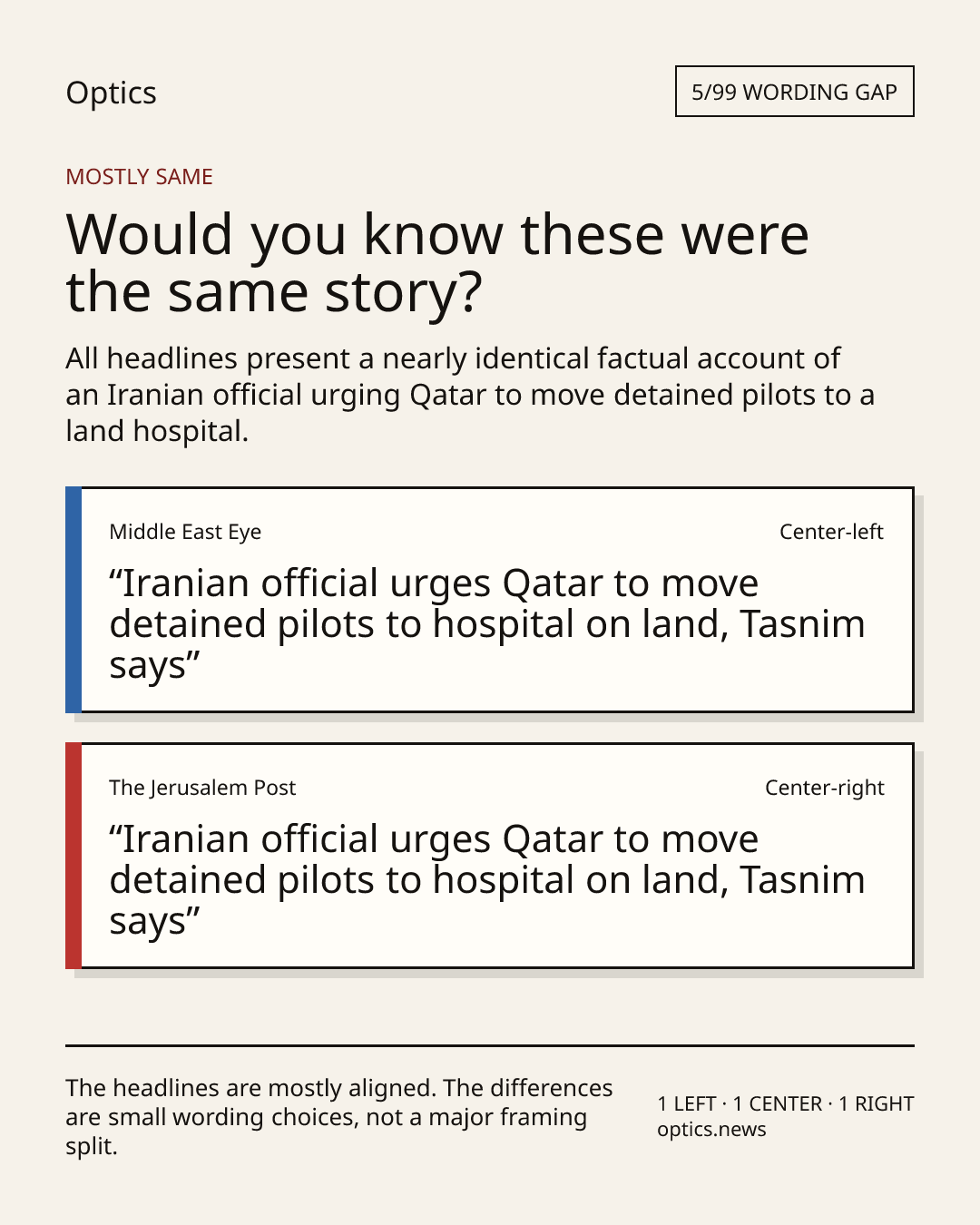 Optics

5/99 WORDING GAP

MOSTLY SAME

Would you know these were the same story?

All headlines present a nearly identical factual account of an Iranian official urging Qatar to move detained pilots to a land hospital.

Middle East Eye

Center-left

“Iranian official urges Qatar to move detained pilots to hospital on land, Tasnim says”

The Jerusalem Post

Center-right

“Iranian official urges Qatar to move detained pilots to hospital on land, Tasnim says”

The headlines are mostly aligned. The differences are small wording choices, not a major framing split.

1 LEFT · 1 CENTER · 1 RIGHT
optics.news